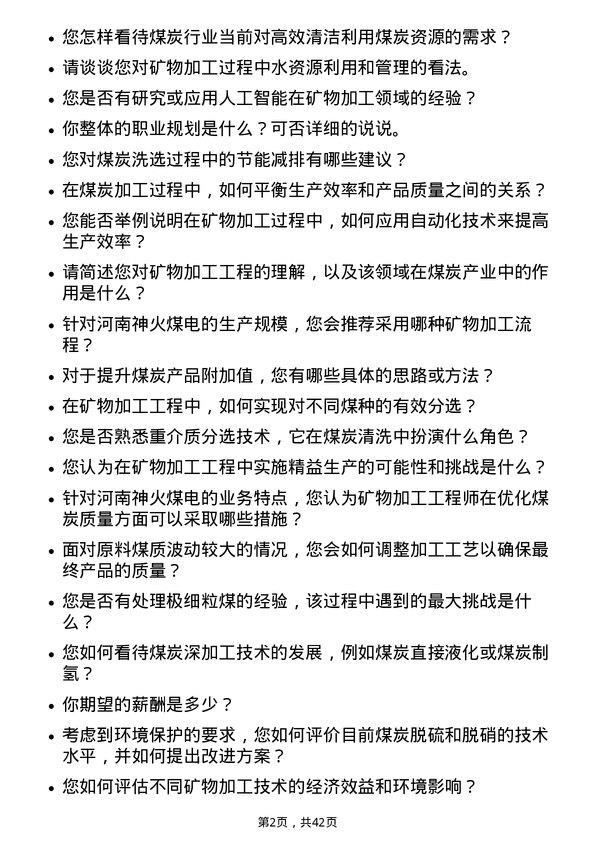 • 您怎样看待煤炭行业当前对高效清洁利用煤炭资源的需求？

• 请谈谈您对矿物加工过程中水资源利用和管理的看法。

• 您是否有研究或应用人工智能在矿物加工领域的经验？

• 你整体的职业规划是什么？可否详细的说说。

• 您对煤炭洗选过程中的节能减排有哪些建议？

• 在煤炭加工过程中，如何平衡生产效率和产品质量之间的关系？

• 您能否举例说明在矿物加工过程中，如何应用自动化技术来提高生产效率？

• 请简述您对矿物加工工程的理解，以及该领域在煤炭产业中的作用是什么？

• 针对河南神火煤电的生产规模，您会推荐采用哪种矿物加工流程？

• 对于提升煤炭产品附加值，您有哪些具体的思路或方法？

• 在矿物加工工程中，如何实现对不同煤种的有效分选？

• 您是否熟悉重介质分选技术，它在煤炭清洗中扮演什么角色？

• 您认为在矿物加工工程中实施精益生产的可能性和挑战是什么？

• 针对河南神火煤电的业务特点，您认为矿物加工工程师在优化煤炭质量方面可以采取哪些措施？

• 面对原料煤质波动较大的情况，您会如何调整加工工艺以确保最终产品的质量？

• 您是否有处理极细粒煤的经验，该过程中遇到的最大挑战是什么？

• 您如何看待煤炭深加工技术的发展，例如煤炭直接液化或煤炭制氢？

• 你期望的薪酬是多少？

• 考虑到环境保护的要求，您如何评价目前煤炭脱硫和脱硝的技术水平，并如何提出改进方案？

• 您如何评估不同矿物加工技术的经济效益和环境影响？

第2页，共42页